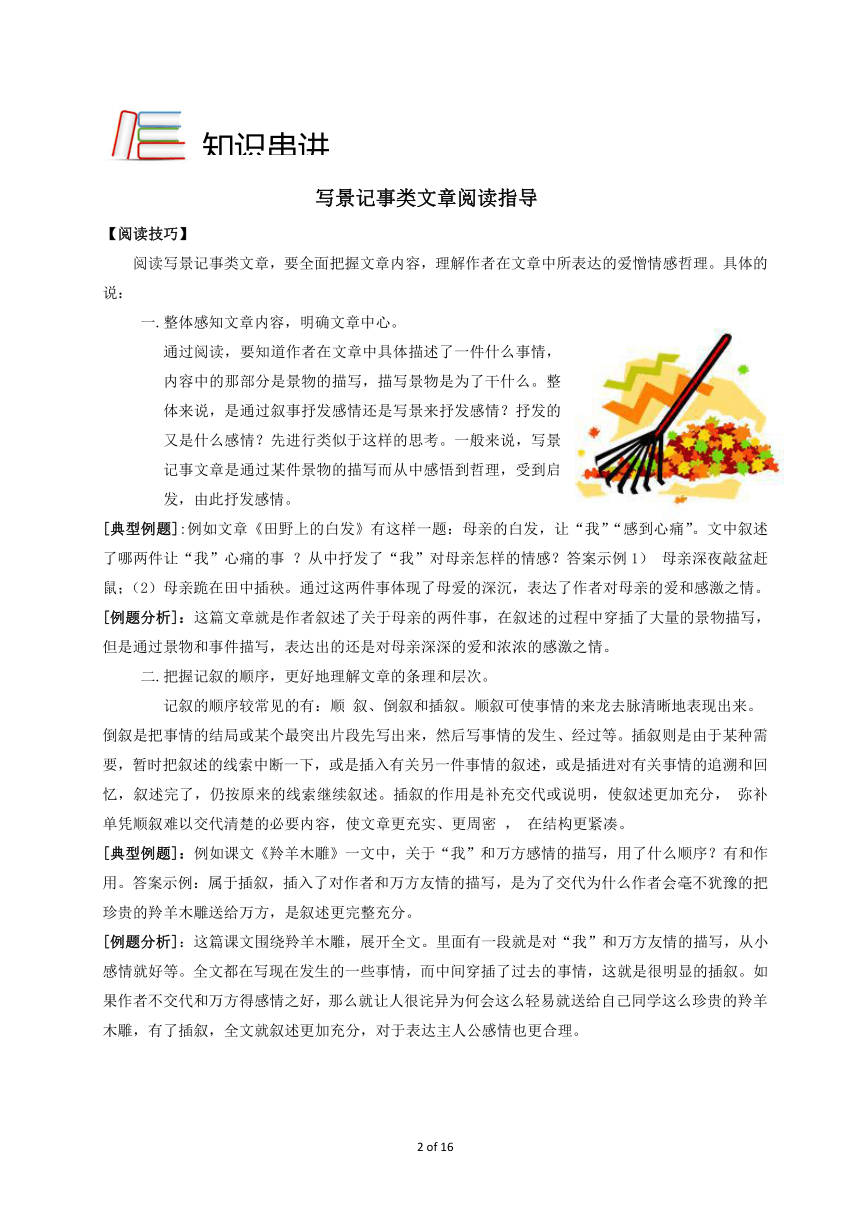 知识串讲

写景记事类文章阅读指导

【阅读技巧】

阅读写景记事类文章，要全面把握文章内容，理解作者在文章中所表达的爱憎情感哲理。具体的说：

一. 整体感知文章内容，明确文章中心。

通过阅读，要知道作者在文章中具体描述了一件什么事情，内容中的那部分是景物的描写，描写景物是为了干什么。整体来说，是通过叙事抒发感情还是写景来抒发感情？抒发的又是什么感情？先进行类似于这样的思考。一般来说，写景记事文章是通过某件景物的描写而从中感悟到哲理，受到启发，由此抒发感情。

[典型例题]:例如文章《田野上的白发》有这样一题：母亲的白发，让“我”“感到心痛”。文中叙述了哪两件让“我”心痛的事 ？从中抒发了“我”对母亲怎样的情感？答案示例 1） 母亲深夜敲盆赶鼠；（2）母亲跪在田中插秧。通过这两件事体现了母爱的深沉，表达了作者对母亲的爱和感激之情。

[例题分析]：这篇文章就是作者叙述了关于母亲的两件事，在叙述的过程中穿插了大量的景物描写，但是通过景物和事件描写，表达出的还是对母亲深深的爱和浓浓的感激之情。

二. 把握记叙的顺序，更好地理解文章的条理和层次。

记叙的顺序较常见的有：顺 叙、倒叙和插叙。顺叙可使事情的来龙去脉清晰地表现出来。倒叙是把事情的结局或某个最突出片段先写出来，然后写事情的发生、经过等。插叙则是由于某种需要，暂时把叙述的线索中断一下，或是插入有关另一件事情的叙述，或是插进对有关事情的追溯和回忆，叙述完了，仍按原来的线索继续叙述。插叙的作用是补充交代或说明，使叙述更加充分， 弥补单凭顺叙难以交代清楚的必要内容，使文章更充实、更周密 ， 在结构更紧凑。

[典型例题]：例如课文《羚羊木雕》一文中，关于“我”和万方感情的描写，用了什么顺序？有和作用。答案示例：属于插叙，插入了对作者和万方友情的描写，是为了交代为什么作者会毫不犹豫的把珍贵的羚羊木雕送给万方，是叙述更完整充分。

[例题分析]：这篇课文围绕羚羊木雕，展开全文。里面有一段就是对“我”和万方友情的描写，从小感情就好等。全文都在写现在发生的一些事情，而中间穿插了过去的事情，这就是很明显的插叙。如果作者不交代和万方得感情之好，那么就让人很诧异为何会这么轻易就送给自己同学这么珍贵的羚羊木雕，有了插叙，全文就叙述更加充分，对于表达主人公感情也更合理。

2 of 16